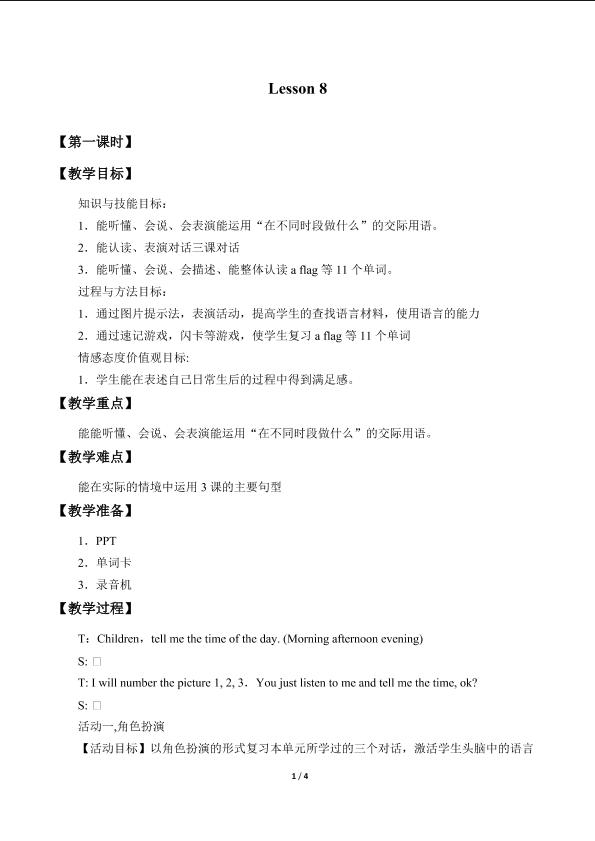 Lesson 8

【第一课时】

【教学目标】

知识与技能目标：

1．能听懂、会说、会表演能运用“在不同时段做什么”的交际用语。

2．能认读、表演对话三课对话

3．能听懂、会说、会描述、能整体认读a flag等11个单词。

过程与方法目标：

1．通过图片提示法，表演活动，提高学生的查找语言材料，使用语言的能力

2．通过速记游戏，闪卡等游戏，使学生复习a flag等11个单词

情感态度价值观目标:

1．学生能在表述自己日常生后的过程中得到满足感。

【教学重点】

能能听懂、会说、会表演能运用“在不同时段做什么”的交际用语。

【教学难点】

能在实际的情境中运用3课的主要句型

【教学准备】

1．PPT

2．单词卡

3．录音机

【教学过程】

T：Children，tell me the time of the day. (Morning afternoon evening)

S: ☐

T: I will number the picture 1, 2, 3．You just listen to me and tell me the time, ok?

S: ☐

活动一,角色扮演

【活动目标】以角色扮演的形式复习本单元所学过的三个对话，激活学生头脑中的语言

1 / 4